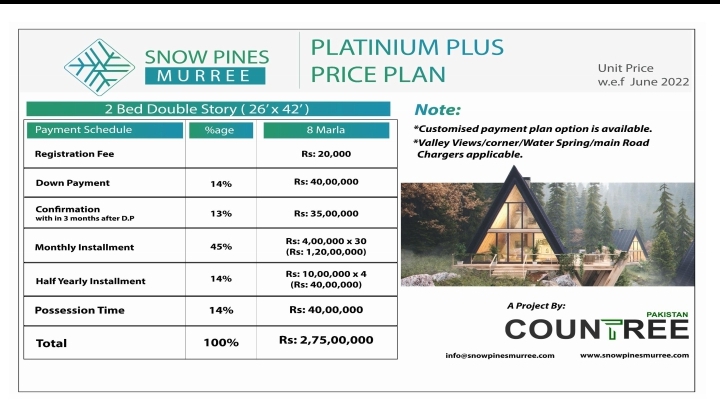 SNOW PINES
MURREE

PLATINIUM PLUS
PRICE PLAN

Unit Price
w.e.f June 2022

2 Bed Double Story ( 26' x 42' )

| Payment Schedule | %age | 8 Marla |
|---|---|---|
| Registration Fee | | Rs: 20,000 |
| Down Payment | 14% | Rs: 40,00,000 |
| Confirmation with in 3 months after D.P | 13% | Rs: 35,00,000 |
| Monthly Installment | 45% | Rs: 4,00,000 x 30 (Rs: 1,20,00,000) |
| Half Yearly Installment | 14% | Rs: 10,00,000 x 4 (Rs: 40,00,000) |
| Possession Time | 14% | Rs: 40,00,000 |
| Total | 100% | Rs: 2,75,00,000 |

Note:
*Customised payment plan option is available.
*Valley Views/corner/Water Spring/main Road Chargers applicable.

A Project By:
PAKISTAN
COUNTREE

info@snowpinesmurree.com
www.snowpinesmurree.com